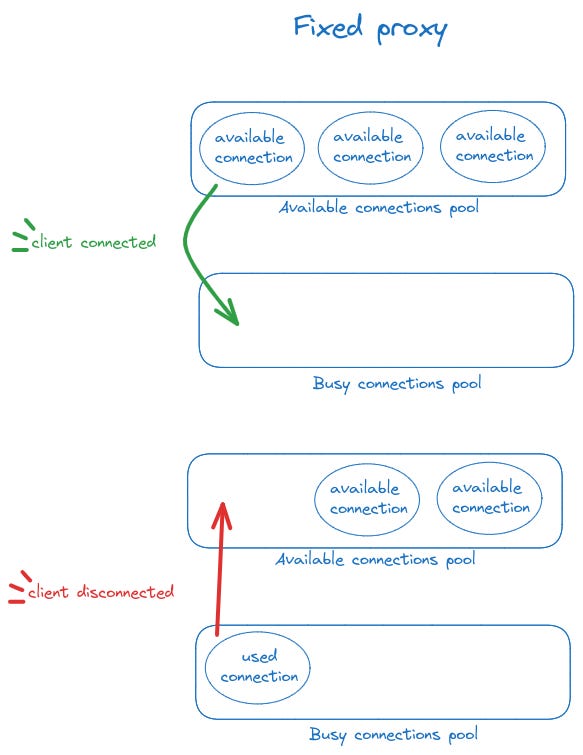 Fixed proxy

available connection

available connection

available connection

Available connections pool

client connected

Busy connections pool

available connection

available connection

Available connections pool

client disconnected

used connection

Busy connections pool